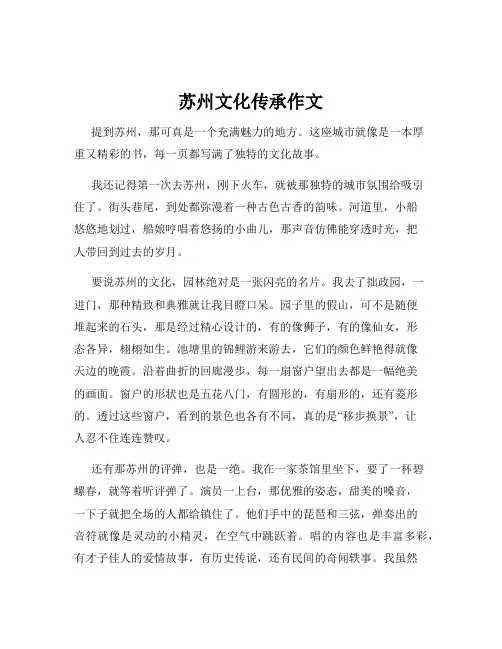 苏州文化传承作文

提到苏州，那可真是一个充满魅力的地方。这座城市就像是一本厚重又精彩的书，每一页都写满了独特的文化故事。

我还记得第一次去苏州，刚下火车，就被那独特的城市氛围给吸引住了。街头巷尾，到处都弥漫着一种古色古香的韵味。河道里，小船悠悠地划过，船娘哼唱着悠扬的小曲儿，那声音仿佛能穿透时光，把人带回到过去的岁月。

要说苏州的文化，园林绝对是一张闪亮的名片。我去了拙政园，一进门，那种精致和典雅就让我目瞪口呆。园子里的假山，可不是随便堆起来的石头，那是经过精心设计的，有的像狮子，有的像仙女，形态各异，栩栩如生。池塘里的锦鲤游来游去，它们的颜色鲜艳得就像天边的晚霞。沿着曲折的回廊漫步，每一扇窗户望出去都是一幅绝美的画面。窗户的形状也是五花八门，有圆形的，有扇形的，还有菱形的。透过这些窗户，看到的景色也各有不同，真的是“移步换景”，让人忍不住连连赞叹。

还有那苏州的评弹，也是一绝。我在一家茶馆里坐下，要了一杯碧螺春，就等着听评弹了。演员一上台，那优雅的姿态，甜美的嗓音，一下子就把全场的人都给镇住了。他们手中的琵琶和三弦，弹奏出的音符就像是灵动的小精灵，在空气中跳跃着。唱的内容也是丰富多彩，有才子佳人的爱情故事，有历史传说，还有民间的奇闻轶事。我虽然